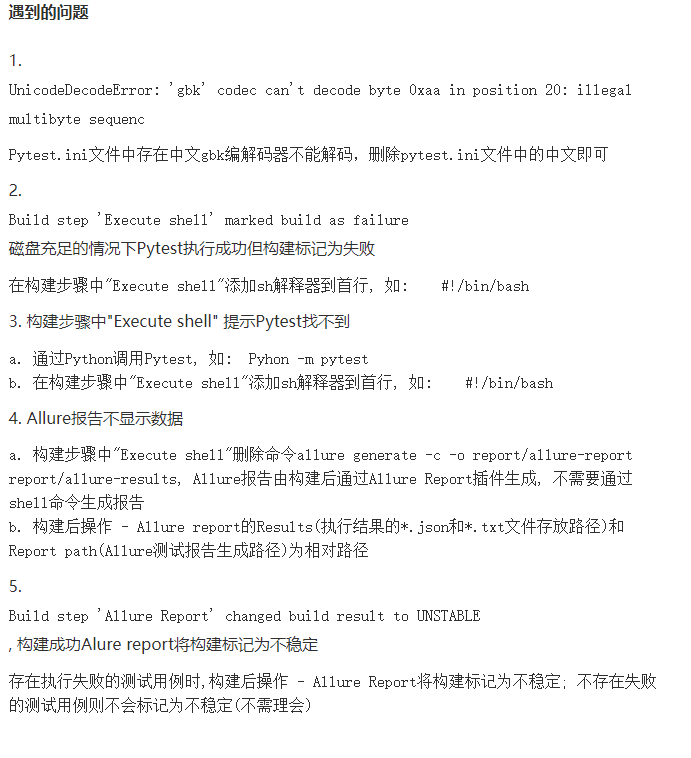 遇到的问题

1.

UnicodeDecodeError: 'gbk' codec can't decode byte 0xaa in position 20: illegal multibyte sequenc

Pytest.ini文件中存在中文gbk编解码器不能解码，删除pytest.ini文件中的中文即可

2.

Build step 'Execute shell' marked build as failure

磁盘充足的情况下Pytest执行成功但构建标记为失败

在构建步骤中"Execute shell"添加sh解释器到首行，如：  #!/bin/bash

3. 构建步骤中"Execute shell" 提示Pytest找不到

a. 通过Python调用Pytest，如： Pyhon -m pytest
b. 在构建步骤中"Execute shell"添加sh解释器到首行，如：  #!/bin/bash

4. Allure报告不显示数据

a. 构建步骤中"Execute shell"删除命令allure generate -c -o report/allure-report report/allure-results, Allure报告由构建后通过Allure Report插件生成，不需要通过shell命令生成报告
b. 构建后操作 - Allure report的Results(执行结果的*.json和*.txt文件存放路径)和Report path(Allure测试报告生成路径)为相对路径

5.

Build step 'Allure Report' changed build result to UNSTABLE

, 构建成功Alure report将构建标记为不稳定

存在执行失败的测试用例时,构建后操作 - Allure Report将构建标记为不稳定; 不存在失败的测试用例则不会标记为不稳定(不需理会)